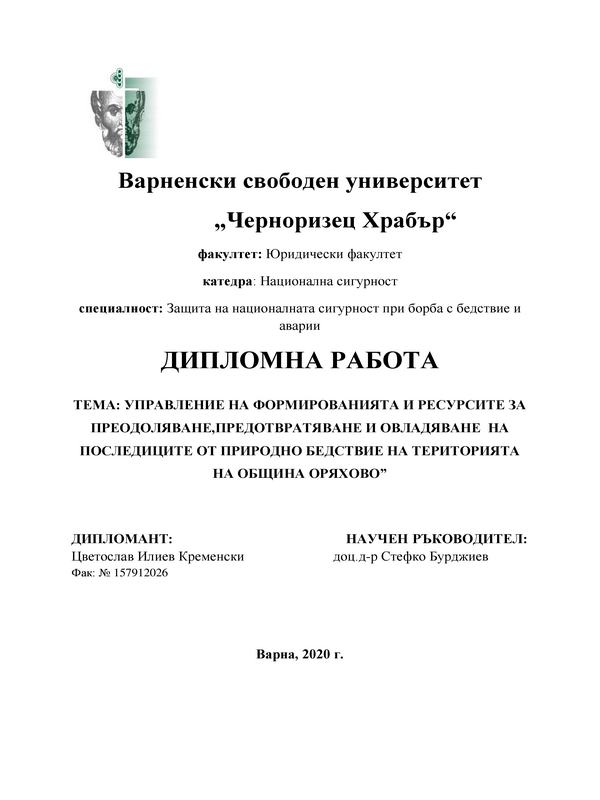 Варненски свободен университет

„Черноризец Храбър“

факултет: Юридически факултет

катедра: Национална сигурност

специалност: Защита на националната сигурност при борба с бедствие и аварии

ДИПЛОМНА РАБОТА

ТЕМА: УПРАВЛЕНИЕ НА ФОРМИРОВАНИЯТА И РЕСУРСИТЕ ЗА ПРЕОДОЛЯВАНЕ,ПРЕДОТВРАТЯВАНЕ И ОВЛАДЯВАНЕ НА ПОСЛЕДИЦИТЕ ОТ ПРИРОДНО БЕДСТВИЕ НА ТЕРИТОРИЯТА НА ОБЩИНА ОРЯХОВО”

ДИПЛОМАНТ:
Цветослав Илиев Кременски
Фак: № 157912026

НАУЧЕН РЪКОВОДИТЕЛ:
доц.д-р Стефко Бурджиев

Варна, 2020 г.